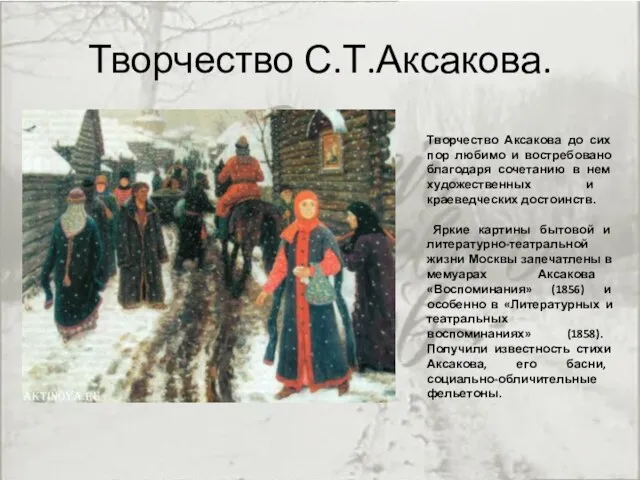 Творчество С.Т.Аксакова.

Творчество Аксакова до сих пор любимо и востребовано благодаря сочетанию в нем художественных и краеведческих достоинств.

Яркие картины бытовой и литературно-театральной жизни Москвы запечатлены в мемуарах Аксакова «Воспоминания» (1856) и особенно в «Литературных и театральных воспоминаниях» (1858). Получили известность стихи Аксакова, его басни, социально-обличительные фельетоны.

AKTINOYA.RU